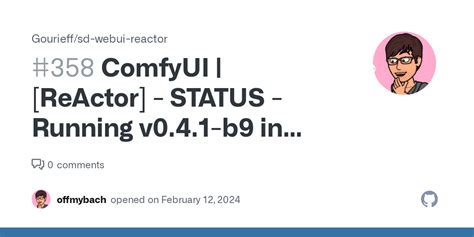 Gourieff/sd-webui-reactor

#358 ComfyUI | [ReActor] - STATUS - Running v0.4.1-b9 in...

0 comments

offmybach opened on February 12, 2024